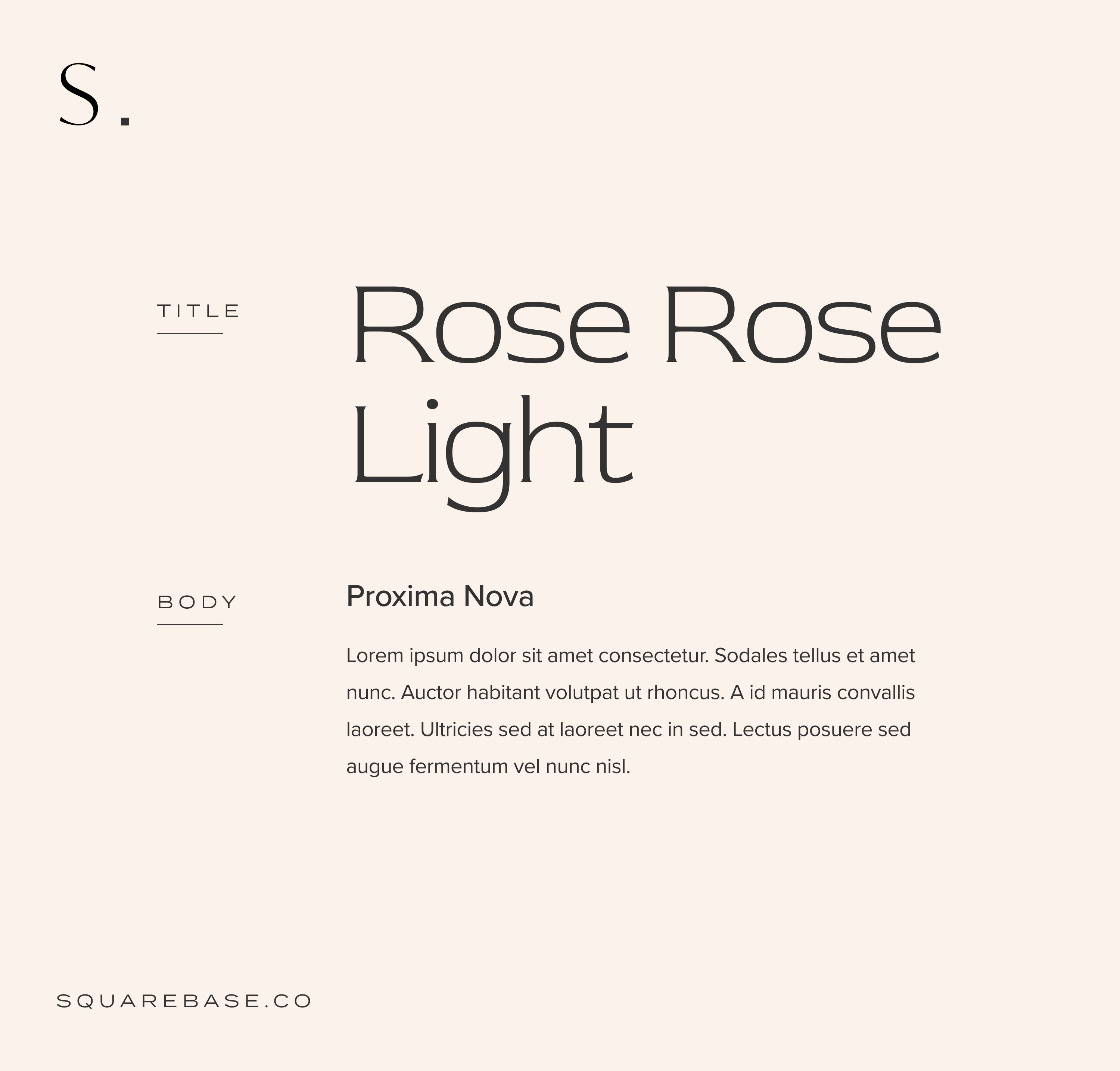 S.

TITLE

Rose Rose Light

BODY

Proxima Nova

Lorem ipsum dolor sit amet consectetur. Sodales tellus et amet nunc. Auctor habitant volutpat ut rhoncus. A id mauris convallis laoreet. Ultricies sed at laoreet nec in sed. Lectus posuere sed augue fermentum vel nunc nisl.

SQUAREBASE.CO